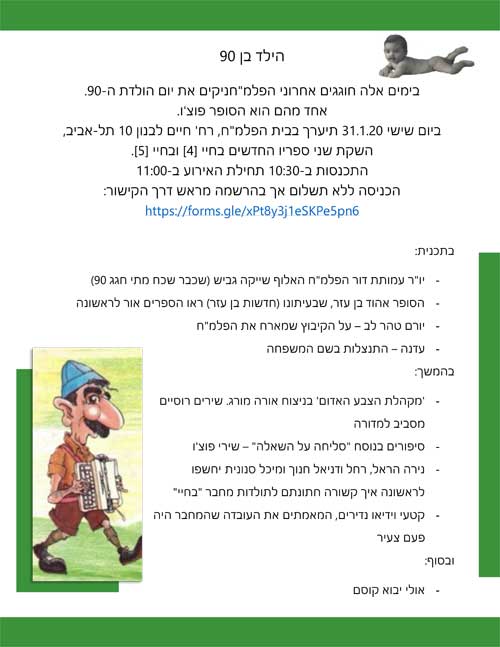 הילד בן 90

בימים אלה חוגגים אחרוני הפלמ"חניקים את יום הולדת ה-90.
אחד מהם הוא הסופר פוצ'ו.
ביום שישי 31.1.20 תיערך בבית הפלמ"ח, רח' חיים לבנון 10 תל-אביב,
השקת שני ספריו החדשים בחיי [4] ובחיי [5].
התכנסות ב-10:30 תחילת האירוע ב-11:00
הכניסה ללא תשלום אך בהרשמה מראש דרך הקישור:
https://forms.gle/xPt8y3j1eSKPe5pn6

בתכנית:

- יו"ר עמותת דור הפלמ"ח האלוף שייקה גביש (שכבר שכח מתי חגג 90)
- הסופר אהוד בן עזר, שבעיתונו (חדשות בן עזר) ראו הספרים אור לראשונה
- יורם טהר לב – על הקיבוץ שמארח את הפלמ"ח
- עדנה – התנצלות בשם המשפחה

בהמשך:

- 'מקהלת הצבע האדום' בניצוח אורה מורג. שירים רוסיים מסביב למדורה
- סיפורים בנוסח "סליחה על השאלה" – שירי פוצ'ו
- נירה הראל, רחל ודניאל חנוך ומיכל סנונית יחשפו לראשונה איך קשורה חתונתם לתולדות מחבר "בחיי"
- קטעי וידיאו נדירים, המאמתים את העובדה שהמחבר היה פעם צעיר

ובסוף:

- אולי יבוא קוסם